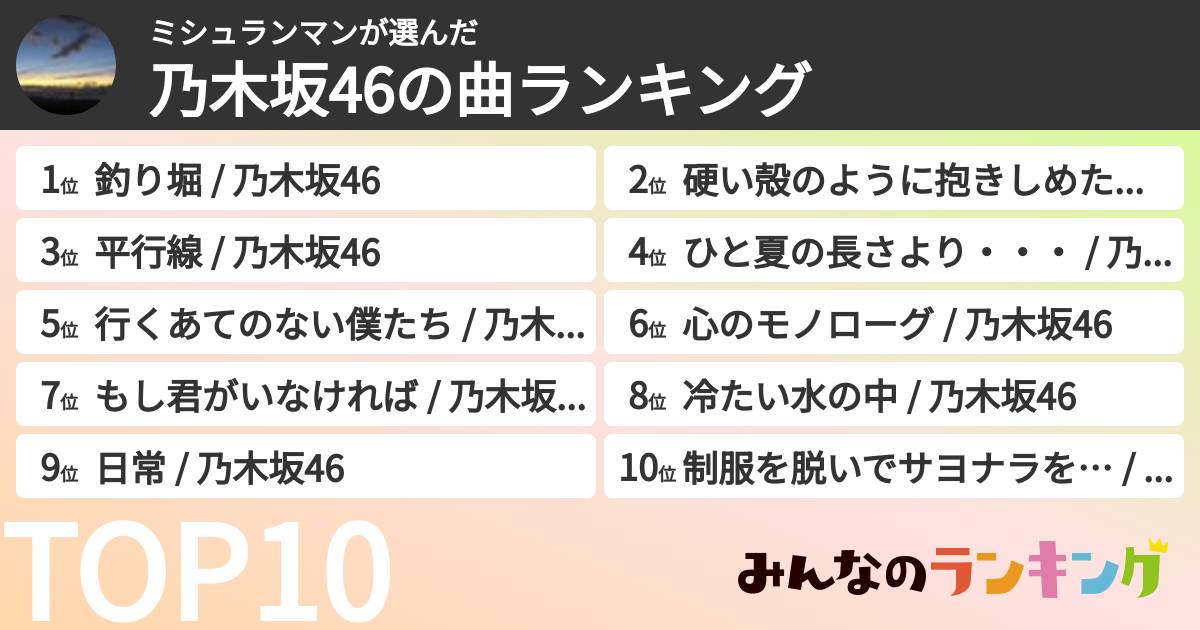 ミシュランマンが選んだ
乃木坂46の曲ランキング

1位 釣り堀 / 乃木坂46
2位 硬い殻のように抱きしめた...
3位 平行線 / 乃木坂46
4位 ひと夏の長さより・・・ / 乃...
5位 行くあてのない僕たち / 乃木...
6位 心のモノローグ / 乃木坂46
7位 もし君がいなければ / 乃木坂...
8位 冷たい水の中 / 乃木坂46
9位 日常 / 乃木坂46
10位 制服を脱いでサヨナラを… / ...

TOP10

みんなのランキング